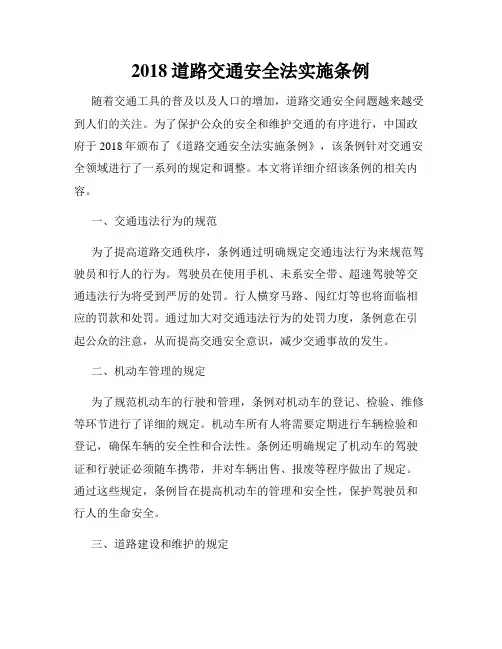 2018 道路交通安全法实施条例

随着交通工具的普及以及人口的增加，道路交通安全问题越来越受到人们的关注。为了保护公众的安全和维护交通的有序进行，中国政府于 2018 年颁布了《道路交通安全法实施条例》，该条例针对交通安全领域进行了一系列的规定和调整。本文将详细介绍该条例的相关内容。

一、交通违法行为的规范

为了提高道路交通秩序，条例通过明确规定交通违法行为来规范驾驶员和行人的行为。驾驶员在使用手机、未系安全带、超速驾驶等交通违法行为将受到严厉的处罚。行人横穿马路、闯红灯等也将面临相应的罚款和处罚。通过加大对交通违法行为的处罚力度，条例意在引起公众的注意，从而提高交通安全意识，减少交通事故的发生。

二、机动车管理的规定

为了规范机动车的行驶和管理，条例对机动车的登记、检验、维修等环节进行了详细的规定。机动车所有人将需要定期进行车辆检验和登记，确保车辆的安全性和合法性。条例还明确规定了机动车的驾驶证和行驶证必须随车携带，并对车辆出售、报废等程序做出了规定。通过这些规定，条例旨在提高机动车的管理和安全性，保护驾驶员和行人的生命安全。

三、道路建设和维护的规定